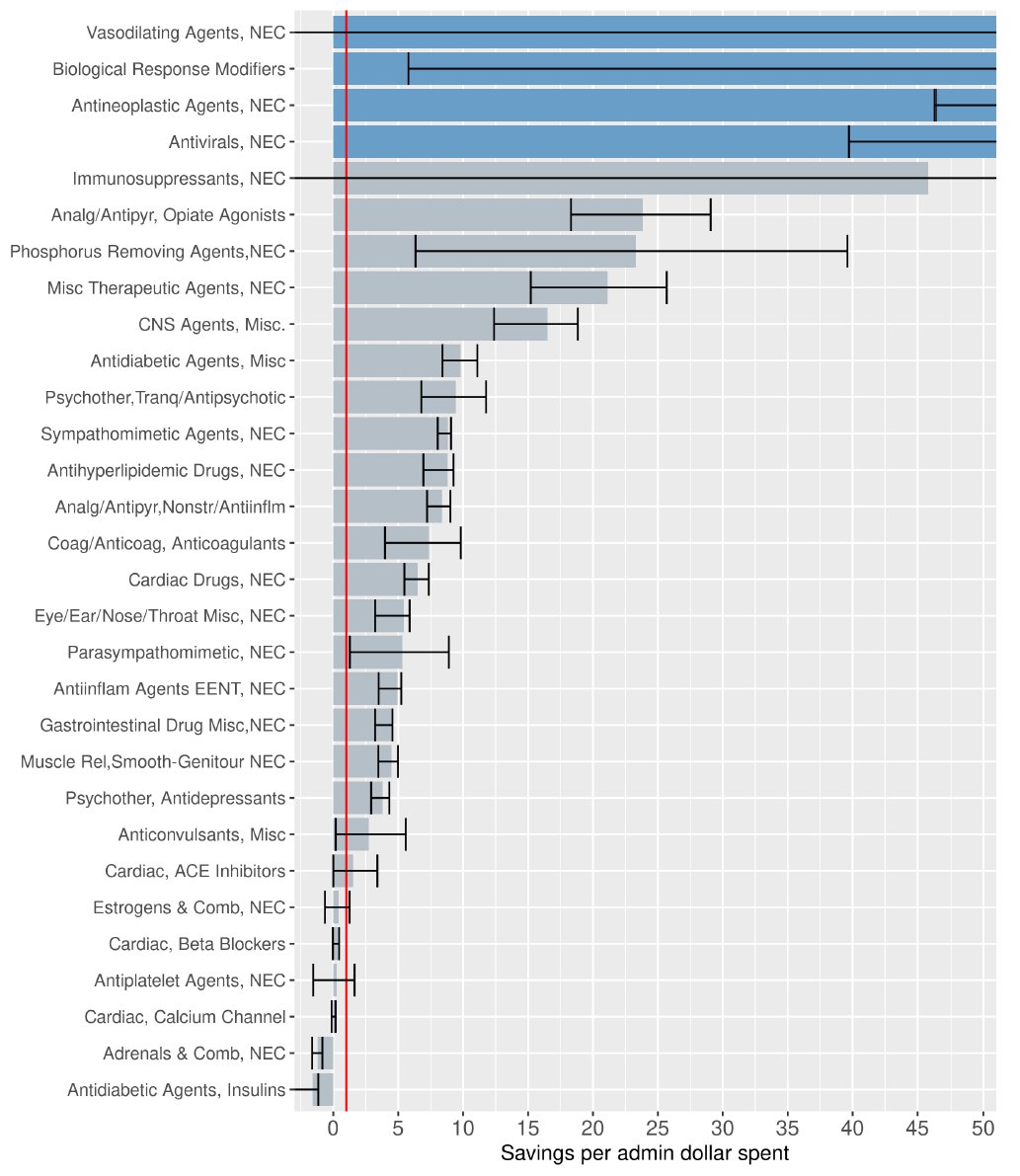 Vasodilating Agents, NEC
Biological Response Modifiers
Antineoplastic Agents, NEC
Antivirals, NEC
Immunosuppressants, NEC
Analg/Antipyr, Opiate Agonists
Phosphorus Removing Agents,NEC
Misc Therapeutic Agents, NEC
CNS Agents, Misc.
Antidiabetic Agents, Misc
Psychother,Tranq/Antipsychotic
Sympathomimetic Agents, NEC
Antihyperlipidemic Drugs, NEC
Analg/Antipyr,Nonstr/Antiinflm
Coag/Anticoag, Anticoagulants
Cardiac Drugs, NEC
Eye/Ear/Nose/Throat Misc, NEC
Parasympathomimetic, NEC
Antiinflam Agents EENT, NEC
Gastrointestinal Drug Misc,NEC
Muscle Rel,Smooth-Genitour NEC
Psychother, Antidepressants
Anticonvulsants, Misc
Cardiac, ACE Inhibitors
Estrogens & Comb, NEC
Cardiac, Beta Blockers
Antiplatelet Agents, NEC
Cardiac, Calcium Channel
Adrenals & Comb, NEC
Antidiabetic Agents, Insulins

0 5 10 15 20 25 30 35 40 45 50
Savings per admin dollar spent